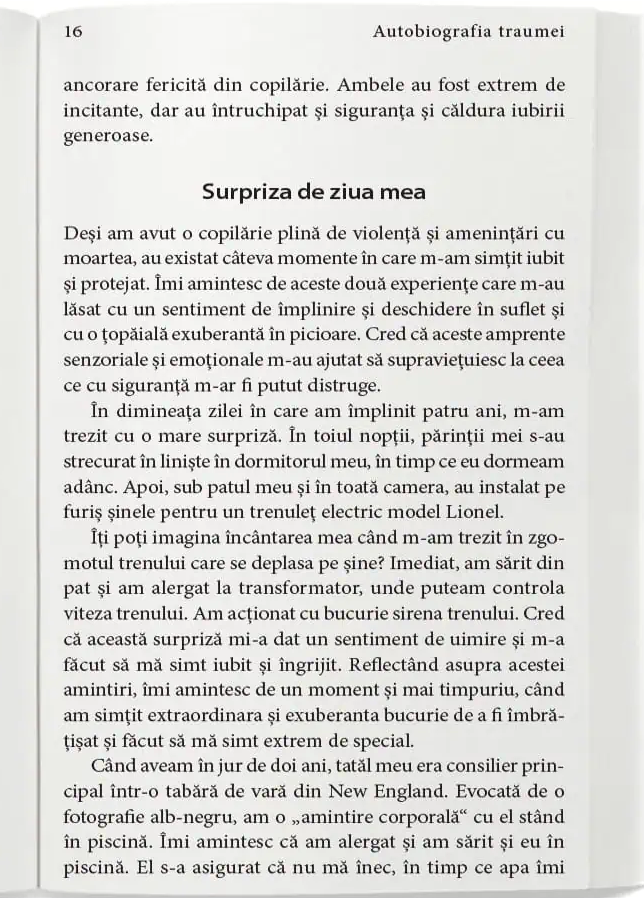 16 Autobiografia traumei

ancorare fericită din copilărie. Ambele au fost extrem de incitante, dar au întruchipat și siguranța și căldura iubirii generoase.

Surpriza de ziua mea

Deși am avut o copilărie plină de violență și amenințări cu moartea, au existat câteva momente în care m-am simțit iubit și protejat. Îmi amintesc de aceste două experiențe care m-au lăsat cu un sentiment de împlinire și deschidere în suflet și cu o țopăială exuberantă în picioare. Cred că aceste amprente senzoriale și emoționale m-au ajutat să supraviețuiesc la ceea ce cu siguranță m-ar fi putut distruge.

În dimineața zilei în care am împlinit patru ani, m-am trezit cu o mare surpriză. În toiul nopții, părinții mei s-au strecurat în liniște în dormitorul meu, în timp ce eu dormeam adânc. Apoi, sub patul meu și în toată camera, au instalat pe furiș șinele pentru un trenuleț electric model Lionel.

Îți poți imagina încântarea mea când m-am trezit în zgomotul trenului care se deplasa pe șine? Imediat, am sărit din pat și am alergat la transformator, unde puteam controla viteza trenului. Am acționat cu bucurie sirena trenului. Cred că această surpriză mi-a dat un sentiment de uimire și m-a făcut să mă simt iubit și îngrijit. Reflectând asupra acestei amintiri, îmi amintesc de un moment și mai timpuriu, când am simțit extraordinara și exuberanta bucurie de a fi îmbrățișat și făcut să mă simt extrem de special.

Când aveam în jur de doi ani, tatăl meu era consilier principal într-o tabără de vară din New England. Evocată de o fotografie alb-negru, am o „amintire corporală“ cu el stând în piscină. Îmi amintesc că am alergat și am sărit și eu în piscină. El s-a asigurat că nu mă înec, în timp ce apa îmi